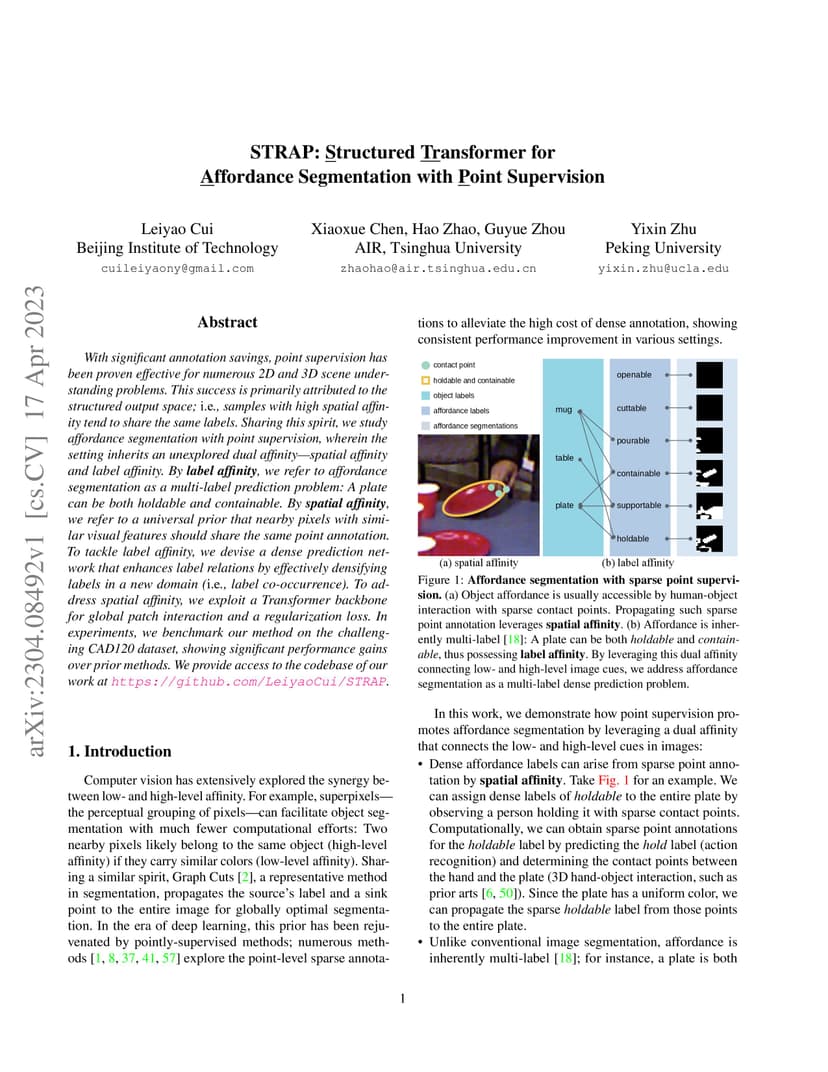 arXiv:2304.08492v1 [cs.CV] 17 Apr 2023

STRAP: Structured Transformer for Affordance Segmentation with Point Supervision

Leiyao Cui
Beijing Institute of Technology
cuileiyaony@gmail.com

Xiaoxue Chen, Hao Zhao, Guyue Zhou
AIR, Tsinghua University
zhaohao@air.tsinghua.edu.cn

Yixin Zhu
Peking University
yixin.zhu@ucla.edu

Abstract

With significant annotation savings, point supervision has been proven effective for numerous 2D and 3D scene understanding problems. This success is primarily attributed to the structured output space; i.e., samples with high spatial affinity tend to share the same labels. Sharing this spirit, we study affordance segmentation with point supervision, wherein the setting inherits an unexplored dual affinity—spatial affinity and label affinity. By label affinity, we refer to affordance segmentation as a multi-label prediction problem: A plate can be both holdable and containable. By spatial affinity, we refer to a universal prior that nearby pixels with similar visual features should share the same point annotation. To tackle label affinity, we devise a dense prediction network that enhances label relations by effectively densifying labels in a new domain (i.e., label co-occurrence). To address spatial affinity, we exploit a Transformer backbone for global patch interaction and a regularization loss. In experiments, we benchmark our method on the challenging CAD120 dataset, showing significant performance gains over prior methods. We provide access to the codebase of our work at https://github.com/LeiyaoCui/STRAP.

1. Introduction

Computer vision has extensively explored the synergy between low- and high-level affinity. For example, superpixels—the perceptual grouping of pixels—can facilitate object segmentation with much fewer computational efforts: Two nearby pixels likely belong to the same object (high-level affinity) if they carry similar colors (low-level affinity). Sharing a similar spirit, Graph Cuts [2], a representative method in segmentation, propagates the source's label and a sink point to the entire image for globally optimal segmentation. In the era of deep learning, this prior has been rejuvenated by pointly-supervised methods; numerous methods [1, 8, 37, 41, 57] explore the point-level sparse annotations to alleviate the high cost of dense annotation, showing consistent performance improvement in various settings.

contact point
holdable and containable
object labels
affordance labels
affordance segmentations
mug
table
plate
openable
cuttable
pourable
containable
supportable
holdable
(a) spatial affinity
(b) label affinity

Figure 1: Affordance segmentation with sparse point supervision. (a) Object affordance is usually accessible by human-object interaction with sparse contact points. Propagating such sparse point annotation leverages spatial affinity. (b) Affordance is inherently multi-label [18]: A plate can be both holdable and containable, thus possessing label affinity. By leveraging this dual affinity connecting low- and high-level image cues, we address affordance segmentation as a multi-label dense prediction problem.

In this work, we demonstrate how point supervision promotes affordance segmentation by leveraging a dual affinity that connects the low- and high-level cues in images:

• Dense affordance labels can arise from sparse point annotation by spatial affinity. Take Fig. 1 for an example. We can assign dense labels of holdable to the entire plate by observing a person holding it with sparse contact points. Computationally, we can obtain sparse point annotations for the holdable label by predicting the hold label (action recognition) and determining the contact points between the hand and the plate (3D hand-object interaction, such as prior arts [6, 50]). Since the plate has a uniform color, we can propagate the sparse holdable label from those points to the entire plate.

• Unlike conventional image segmentation, affordance is inherently multi-label [18]; for instance, a plate is both

1